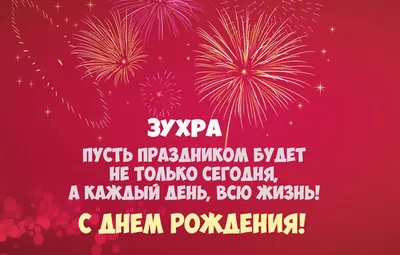 ЗУХРА

ПУСТЬ ПРАЗДНИКОМ БУДЕТ
НЕ ТОЛЬКО СЕГОДНЯ,
А КАЖДЫЙ ДЕНЬ, ВСЮ ЖИЗНЬ!

С ДНЕМ РОЖДЕНИЯ!